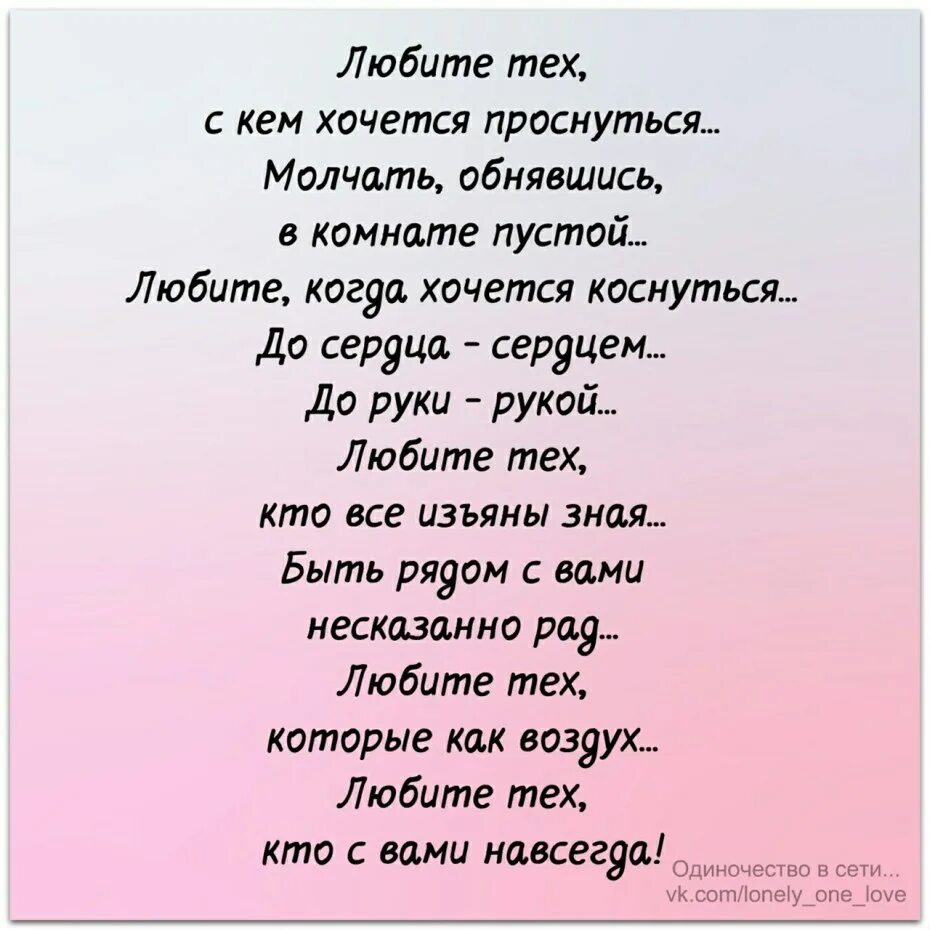 Любите тех,
с кем хочется проснуться...
Молчать, обнявшись,
в комнате пустой...
Любите, когда хочется коснуться...
До сердца - сердцем...
До руки - рукой...
Любите тех,
кто все изъяны зная...
Быть рядом с вами
несказанно рад...
Любите тех,
которые как воздух...
Любите тех,
кто с вами навсегда!

Одиночество в сети...
vk.com/lonely_one_love